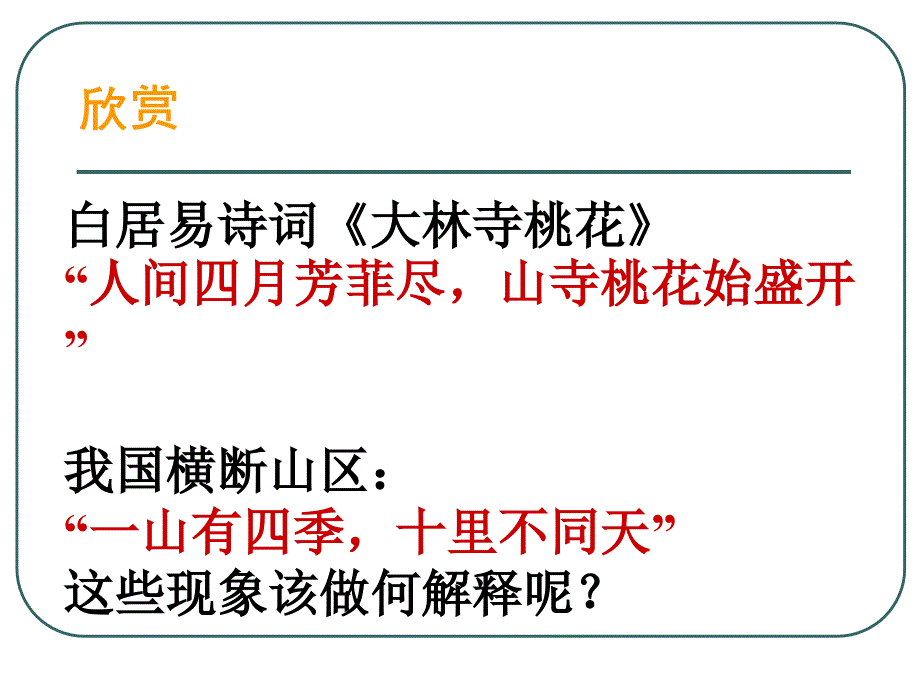 欣赏

白居易诗词《大林寺桃花》
“人间四月芳菲尽，山寺桃花始盛开”

我国横断山区：
“一山有四季，十里不同天”
这些现象该做何解释呢？